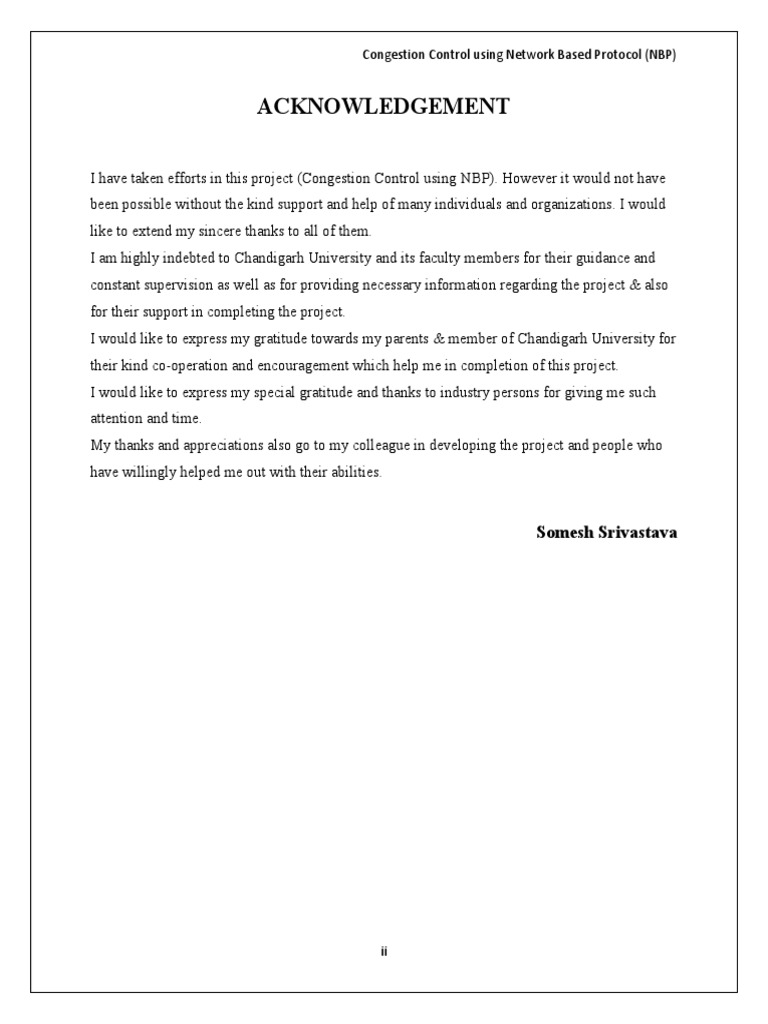 Congestion Control using Network Based Protocol (NBP)

ACKNOWLEDGEMENT

I have taken efforts in this project (Congestion Control using NBP). However it would not have been possible without the kind support and help of many individuals and organizations. I would like to extend my sincere thanks to all of them.
I am highly indebted to Chandigarh University and its faculty members for their guidance and constant supervision as well as for providing necessary information regarding the project & also for their support in completing the project.
I would like to express my gratitude towards my parents & member of Chandigarh University for their kind co-operation and encouragement which help me in completion of this project.
I would like to express my special gratitude and thanks to industry persons for giving me such attention and time.
My thanks and appreciations also go to my colleague in developing the project and people who have willingly helped me out with their abilities.

Somesh Srivastava

ii